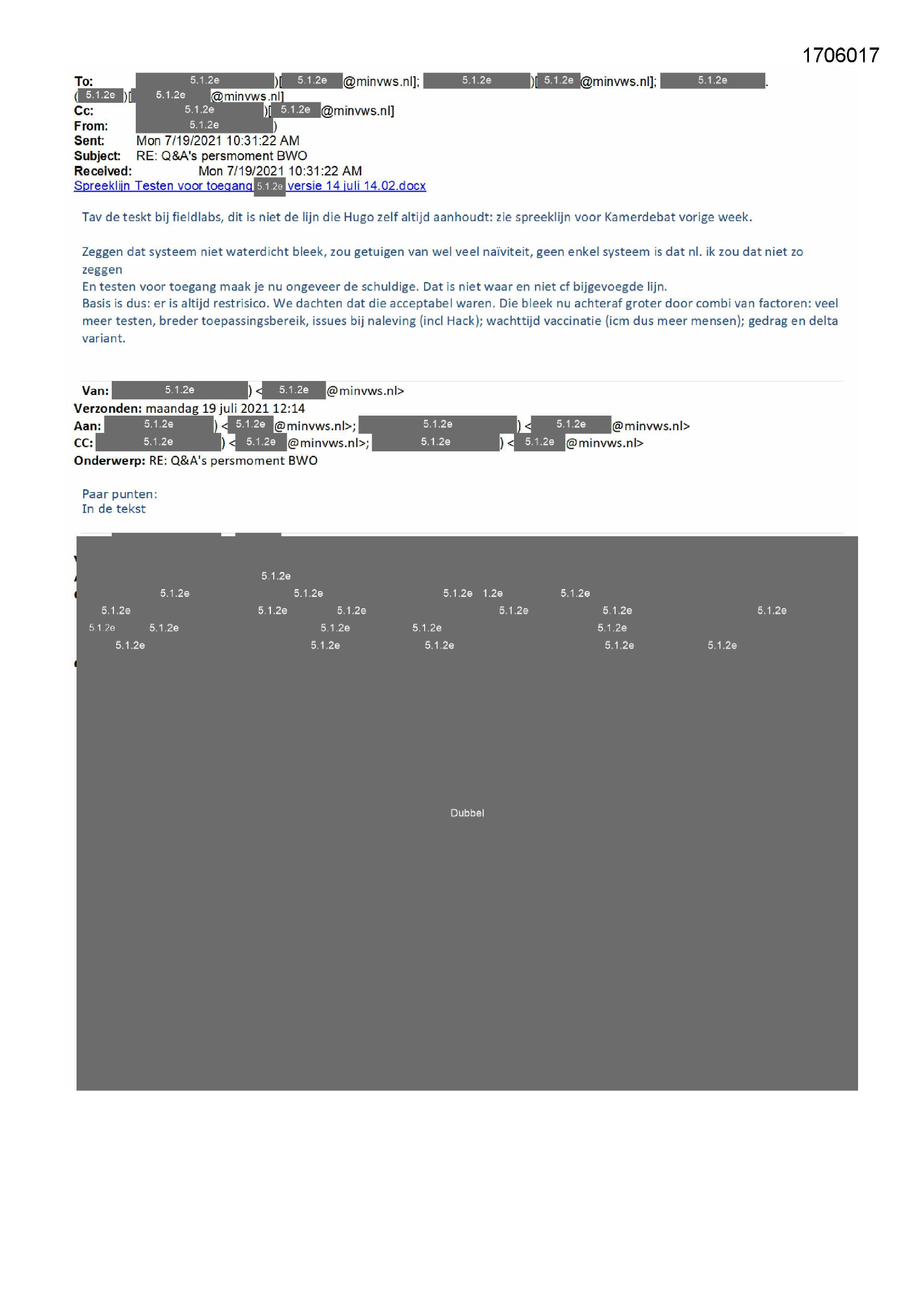 1706017

To: 5.1.2e )[ 5.1.2e @minvws.nl]; 5.1.2e )[ 5.1.2e @minvws.nl]; 5.1.2e .
( 5.1.2e )[ 5.1.2e @minvws.nl]
Cc: 5.1.2e )[ 5.1.2e @minvws.nl]
From: 5.1.2e )
Sent: Mon 7/19/2021 10:31:22 AM
Subject: RE: Q&A's persmoment BWO
Received: Mon 7/19/2021 10:31:22 AM
Spreeklijn Testen voor toegang 5.1.2e versie 14 juli 14.02.docx

Tav de teskt bij fieldlabs, dit is niet de lijn die Hugo zelf altijd aanhoudt: zie spreeklijn voor Kamerdebat vorige week.

Zeggen dat systeem niet waterdicht bleek, zou getuigen van wel veel naïviteit, geen enkel systeem is dat nl. ik zou dat niet zo zeggen
En testen voor toegang maak je nu ongeveer de schuldige. Dat is niet waar en niet cf bijgevoegde lijn.
Basis is dus: er is altijd restrisico. We dachten dat die acceptabel waren. Die bleek nu achteraf groter door combi van factoren: veel meer testen, breder toepassingsbereik, issues bij naleving (incl Hack); wachttijd vaccinatie (icm dus meer mensen); gedrag en delta variant.

Van: 5.1.2e ) < 5.1.2e @minvws.nl>
Verzonden: maandag 19 juli 2021 12:14
Aan: 5.1.2e ) < 5.1.2e @minvws.nl>; 5.1.2e ) < 5.1.2e @minvws.nl>
CC: 5.1.2e ) < 5.1.2e @minvws.nl>; 5.1.2e ) < 5.1.2e @minvws.nl>
Onderwerp: RE: Q&A's persmoment BWO

Paar punten:
In de tekst

5.1.2e
5.1.2e 5.1.2e 5.1.2e 1.2e 5.1.2e
5.1.2e 5.1.2e 5.1.2e 5.1.2e 5.1.2e 5.1.2e
5.1.2e 5.1.2e 5.1.2e 5.1.2e 5.1.2e
5.1.2e 5.1.2e 5.1.2e 5.1.2e 5.1.2e

Dubbel